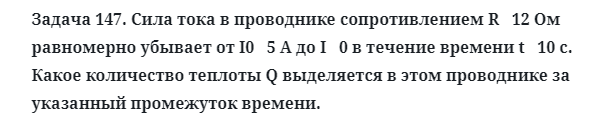 Задача 147. Сила тока в проводнике сопротивлением R   12 Ом равномерно убывает от I0   5 А до I   0 в течение времени t   10 с. Какое количество теплоты Q выделяется в этом проводнике за указанный промежуток времени.